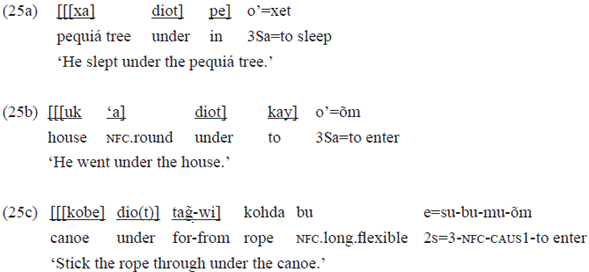 (25a) [[[xa] diot] pe] o'=xet
pequiá tree under in 3Sa=to sleep
'He slept under the pequiá tree.'

(25b) [[[uk 'a] diot] kay] o'=õm
house NFC.round under to 3Sa=to enter
'He went under the house.'

(25c) [[[kobe] dio(t)] tag̃-wi] kohda bu e=su-bu-mu-õm
canoe under for-from rope NFC.long.flexible 2s=3-NFC-CAUS1-to enter
'Stick the rope through under the canoe.'